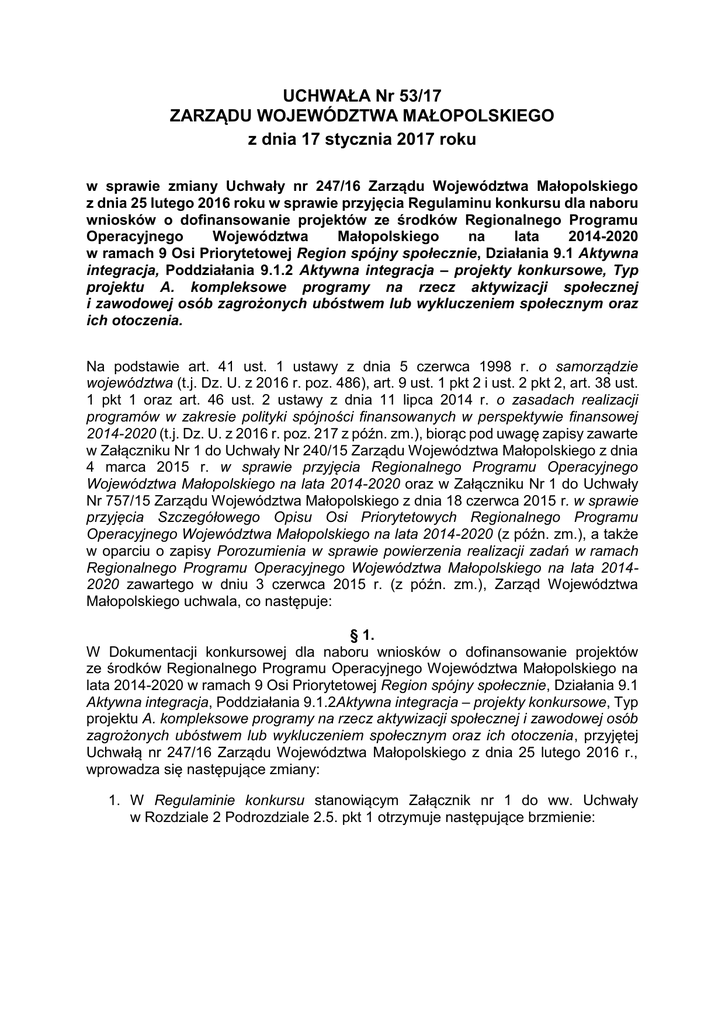 UCHWAŁA Nr 53/17
ZARZĄDU WOJEWÓDZTWA MAŁOPOLSKIEGO
z dnia 17 stycznia 2017 roku

w sprawie zmiany Uchwały nr 247/16 Zarządu Województwa Małopolskiego z dnia 25 lutego 2016 roku w sprawie przyjęcia Regulaminu konkursu dla naboru wniosków o dofinansowanie projektów ze środków Regionalnego Programu Operacyjnego Województwa Małopolskiego na lata 2014-2020 w ramach 9 Osi Priorytetowej Region spójny społecznie, Działania 9.1 Aktywna integracja, Poddziałania 9.1.2 Aktywna integracja – projekty konkursowe, Typ projektu A. kompleksowe programy na rzecz aktywizacji społecznej i zawodowej osób zagrożonych ubóstwem lub wykluczeniem społecznym oraz ich otoczenia.

Na podstawie art. 41 ust. 1 ustawy z dnia 5 czerwca 1998 r. o samorządzie województwa (t.j. Dz. U. z 2016 r. poz. 486), art. 9 ust. 1 pkt 2 i ust. 2 pkt 2, art. 38 ust. 1 pkt 1 oraz art. 46 ust. 2 ustawy z dnia 11 lipca 2014 r. o zasadach realizacji programów w zakresie polityki spójności finansowanych w perspektywie finansowej 2014-2020 (t.j. Dz. U. z 2016 r. poz. 217 z późn. zm.), biorąc pod uwagę zapisy zawarte w Załączniku Nr 1 do Uchwały Nr 240/15 Zarządu Województwa Małopolskiego z dnia 4 marca 2015 r. w sprawie przyjęcia Regionalnego Programu Operacyjnego Województwa Małopolskiego na lata 2014-2020 oraz w Załączniku Nr 1 do Uchwały Nr 757/15 Zarządu Województwa Małopolskiego z dnia 18 czerwca 2015 r. w sprawie przyjęcia Szczegółowego Opisu Osi Priorytetowych Regionalnego Programu Operacyjnego Województwa Małopolskiego na lata 2014-2020 (z późn. zm.), a także w oparciu o zapisy Porozumienia w sprawie powierzenia realizacji zadań w ramach Regionalnego Programu Operacyjnego Województwa Małopolskiego na lata 2014-2020 zawartego w dniu 3 czerwca 2015 r. (z późn. zm.), Zarząd Województwa Małopolskiego uchwala, co następuje:

§ 1.
W Dokumentacji konkursowej dla naboru wniosków o dofinansowanie projektów ze środków Regionalnego Programu Operacyjnego Województwa Małopolskiego na lata 2014-2020 w ramach 9 Osi Priorytetowej Region spójny społecznie, Działania 9.1 Aktywna integracja, Poddziałania 9.1.2Aktywna integracja – projekty konkursowe, Typ projektu A. kompleksowe programy na rzecz aktywizacji społecznej i zawodowej osób zagrożonych ubóstwem lub wykluczeniem społecznym oraz ich otoczenia, przyjętej Uchwałą nr 247/16 Zarządu Województwa Małopolskiego z dnia 25 lutego 2016 r., wprowadza się następujące zmiany:

1. W Regulaminie konkursu stanowiącym Załącznik nr 1 do ww. Uchwały w Rozdziale 2 Podrozdziale 2.5. pkt 1 otrzymuje następujące brzmienie: